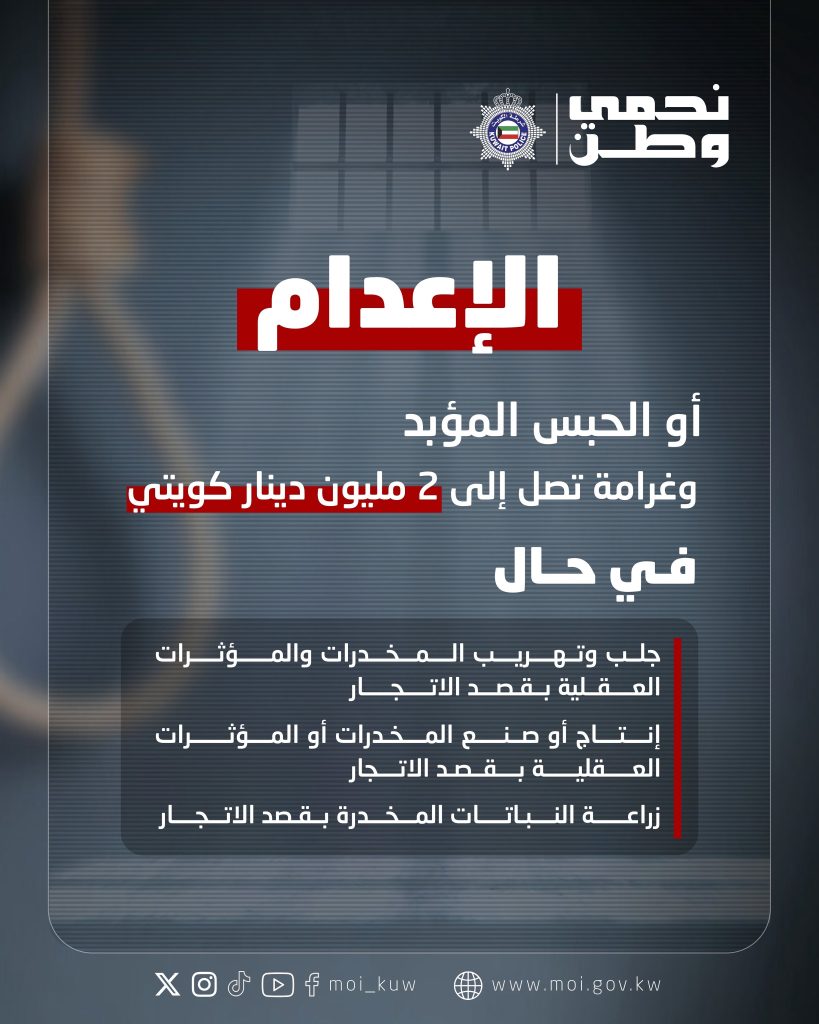 نحمي وطن

KUWAIT POLICE

الإعدام

أو الحبس المؤبد
وغرامة تصل إلى 2 مليون دينار كويتي

في حال

جلب وتهريب المخدرات والمؤثرات العقلية بقصد الاتجار

إنتاج أو صنع المخدرات أو المؤثرات العقلية بقصد الاتجار

زراعة النباتات المخدرة بقصد الاتجار

moi_kuw www.moi.gov.kw